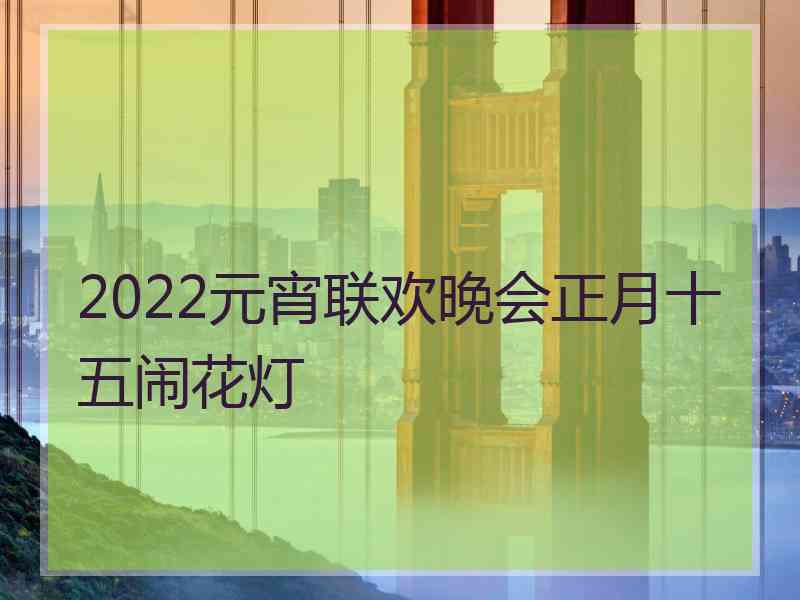 2022元宵联欢晚会正月十五闹花灯